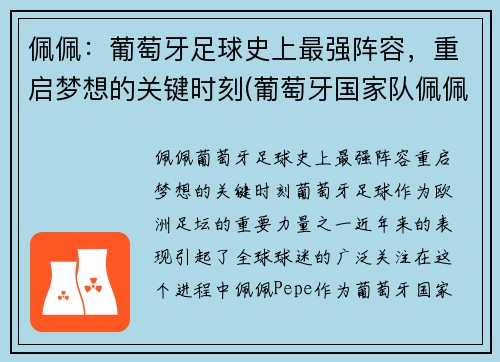 佩佩：葡萄牙足球史上最强阵容，重启梦想的关键时刻(葡萄牙国家队佩佩

佩佩葡萄牙足球史上最强阵容重启梦想的关键时刻葡萄牙足球作为欧洲足坛的重要力量之一近年来的表现引起了全球球迷的广泛关注在这个进程中佩佩Pepe作为葡萄牙国家